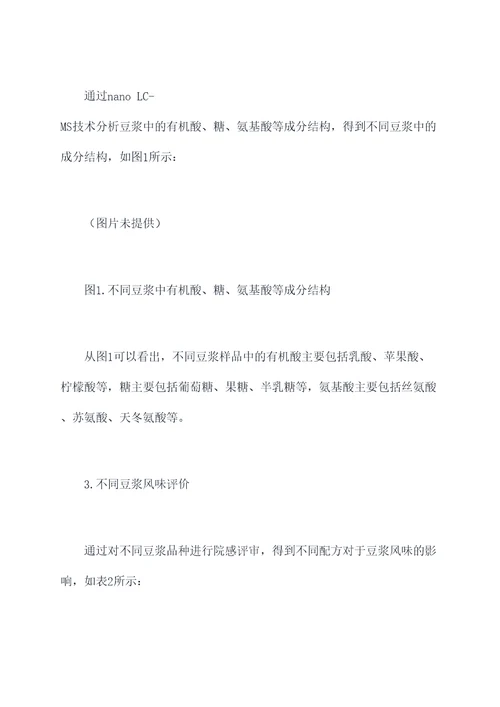 通过nano LC-MS技术分析豆浆中的有机酸、糖、氨基酸等成分结构，得到不同豆浆中的成分结构，如图1所示：

（图片未提供）

图1.不同豆浆中有机酸、糖、氨基酸等成分结构

从图1可以看出，不同豆浆样品中的有机酸主要包括乳酸、苹果酸、柠檬酸等，糖主要包括葡萄糖、果糖、半乳糖等，氨基酸主要包括丝氨酸、苏氨酸、天冬氨酸等。

3.不同豆浆风味评价

通过对不同豆浆品种进行院感评审，得到不同配方对于豆浆风味的影响，如表2所示：